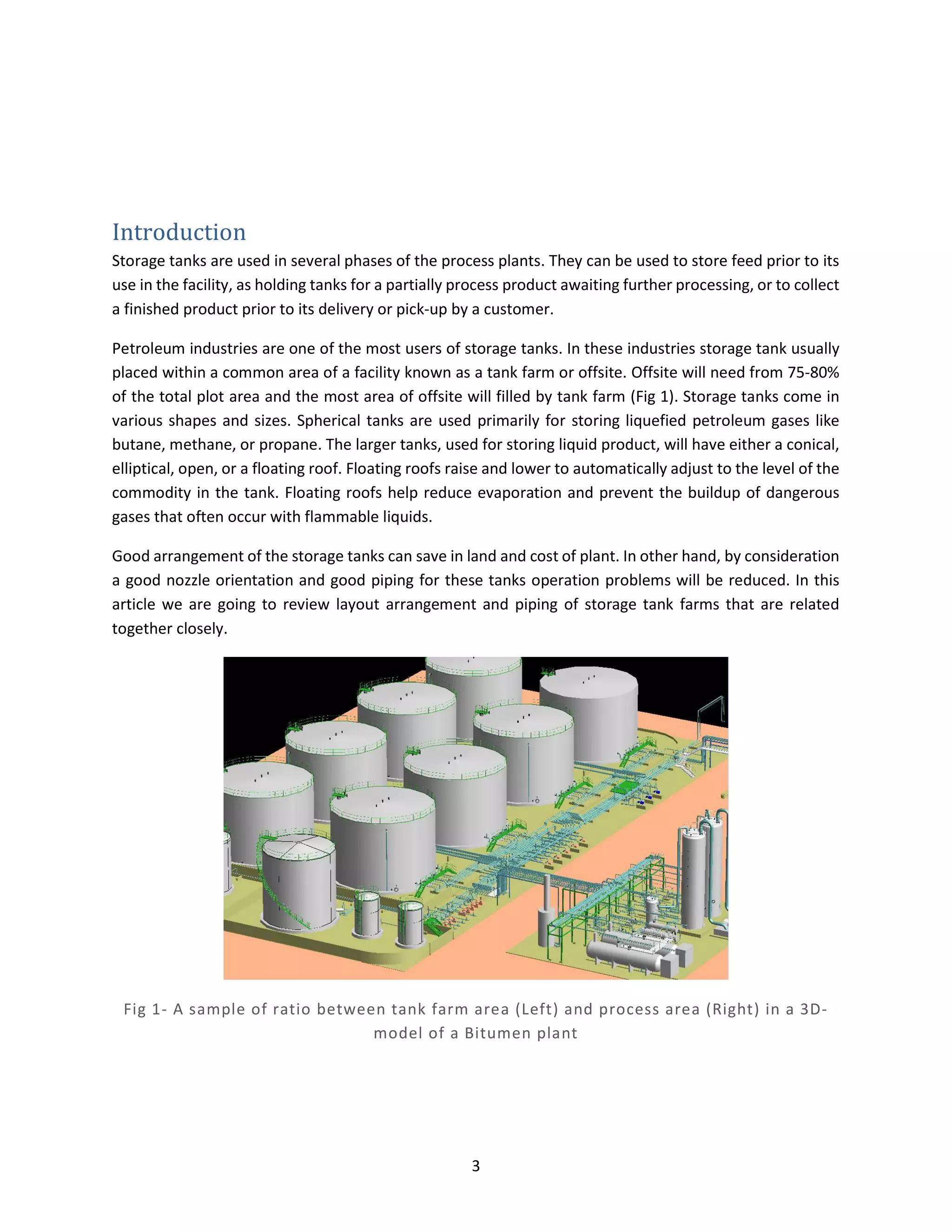 Introduction

Storage tanks are used in several phases of the process plants. They can be used to store feed prior to its use in the facility, as holding tanks for a partially process product awaiting further processing, or to collect a finished product prior to its delivery or pick-up by a customer.

Petroleum industries are one of the most users of storage tanks. In these industries storage tank usually placed within a common area of a facility known as a tank farm or offsite. Offsite will need from 75-80% of the total plot area and the most area of offsite will filled by tank farm (Fig 1). Storage tanks come in various shapes and sizes. Spherical tanks are used primarily for storing liquefied petroleum gases like butane, methane, or propane. The larger tanks, used for storing liquid product, will have either a conical, elliptical, open, or a floating roof. Floating roofs raise and lower to automatically adjust to the level of the commodity in the tank. Floating roofs help reduce evaporation and prevent the buildup of dangerous gases that often occur with flammable liquids.

Good arrangement of the storage tanks can save in land and cost of plant. In other hand, by consideration a good nozzle orientation and good piping for these tanks operation problems will be reduced. In this article we are going to review layout arrangement and piping of storage tank farms that are related together closely.

Fig 1- A sample of ratio between tank farm area (Left) and process area (Right) in a 3D-model of a Bitumen plant

3